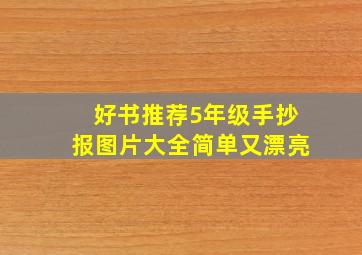 好书推荐5年级手抄报图片大全简单又漂亮